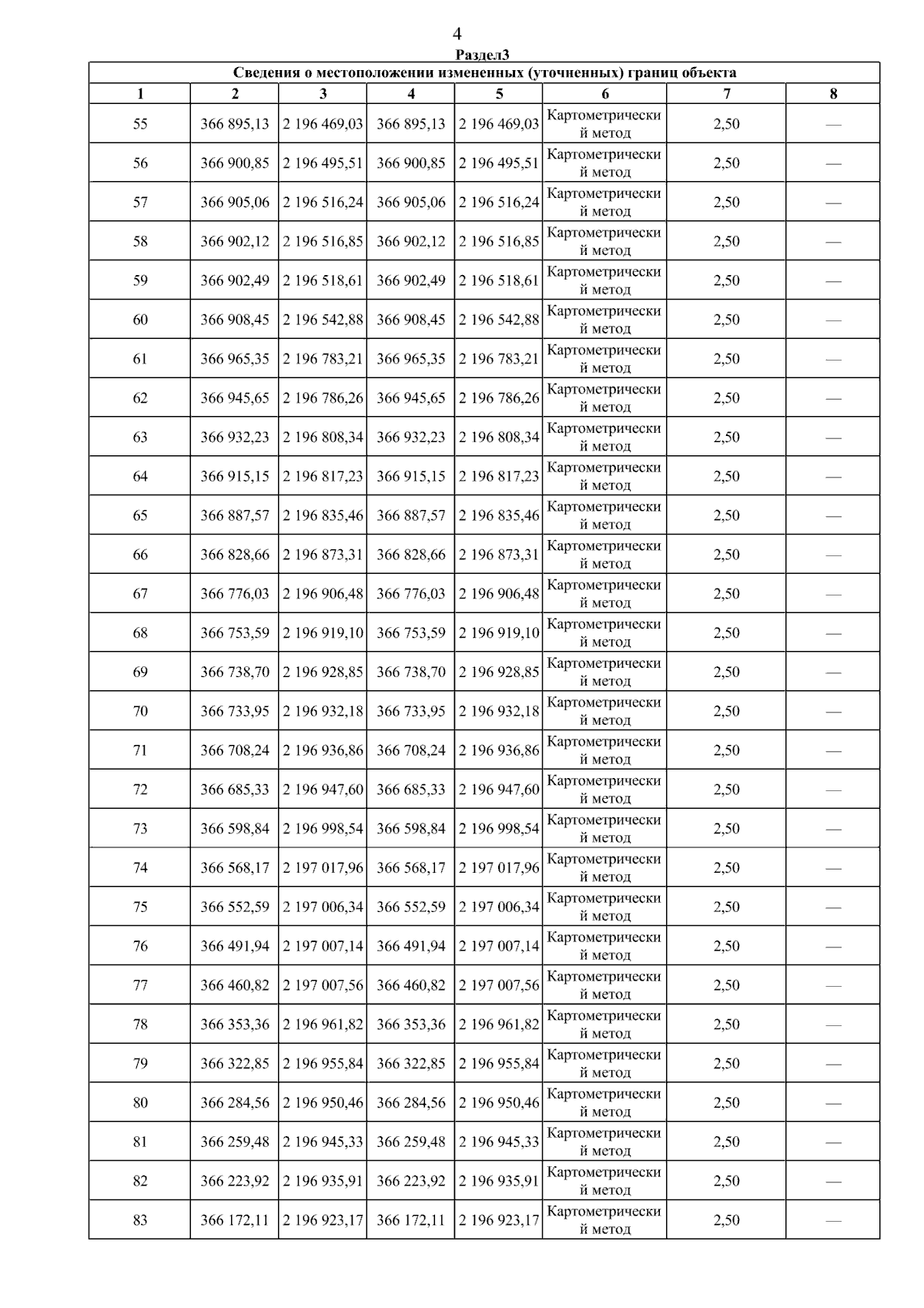 4

Раздел3

Сведения о местоположении измененных (уточненных) границ объекта

| 1 | 2 | 3 | 4 | 5 | 6 | 7 | 8 |
|---|---|---|---|---|---|---|---|
| 55 | 366 895,13 | 2 196 469,03 | 366 895,13 | 2 196 469,03 | Картометрический метод | 2,50 | — |
| 56 | 366 900,85 | 2 196 495,51 | 366 900,85 | 2 196 495,51 | Картометрический метод | 2,50 | — |
| 57 | 366 905,06 | 2 196 516,24 | 366 905,06 | 2 196 516,24 | Картометрический метод | 2,50 | — |
| 58 | 366 902,12 | 2 196 516,85 | 366 902,12 | 2 196 516,85 | Картометрический метод | 2,50 | — |
| 59 | 366 902,49 | 2 196 518,61 | 366 902,49 | 2 196 518,61 | Картометрический метод | 2,50 | — |
| 60 | 366 908,45 | 2 196 542,88 | 366 908,45 | 2 196 542,88 | Картометрический метод | 2,50 | — |
| 61 | 366 965,35 | 2 196 783,21 | 366 965,35 | 2 196 783,21 | Картометрический метод | 2,50 | — |
| 62 | 366 945,65 | 2 196 786,26 | 366 945,65 | 2 196 786,26 | Картометрический метод | 2,50 | — |
| 63 | 366 932,23 | 2 196 808,34 | 366 932,23 | 2 196 808,34 | Картометрический метод | 2,50 | — |
| 64 | 366 915,15 | 2 196 817,23 | 366 915,15 | 2 196 817,23 | Картометрический метод | 2,50 | — |
| 65 | 366 887,57 | 2 196 835,46 | 366 887,57 | 2 196 835,46 | Картометрический метод | 2,50 | — |
| 66 | 366 828,66 | 2 196 873,31 | 366 828,66 | 2 196 873,31 | Картометрический метод | 2,50 | — |
| 67 | 366 776,03 | 2 196 906,48 | 366 776,03 | 2 196 906,48 | Картометрический метод | 2,50 | — |
| 68 | 366 753,59 | 2 196 919,10 | 366 753,59 | 2 196 919,10 | Картометрический метод | 2,50 | — |
| 69 | 366 738,70 | 2 196 928,85 | 366 738,70 | 2 196 928,85 | Картометрический метод | 2,50 | — |
| 70 | 366 733,95 | 2 196 932,18 | 366 733,95 | 2 196 932,18 | Картометрический метод | 2,50 | — |
| 71 | 366 708,24 | 2 196 936,86 | 366 708,24 | 2 196 936,86 | Картометрический метод | 2,50 | — |
| 72 | 366 685,33 | 2 196 947,60 | 366 685,33 | 2 196 947,60 | Картометрический метод | 2,50 | — |
| 73 | 366 598,84 | 2 196 998,54 | 366 598,84 | 2 196 998,54 | Картометрический метод | 2,50 | — |
| 74 | 366 568,17 | 2 197 017,96 | 366 568,17 | 2 197 017,96 | Картометрический метод | 2,50 | — |
| 75 | 366 552,59 | 2 197 006,34 | 366 552,59 | 2 197 006,34 | Картометрический метод | 2,50 | — |
| 76 | 366 491,94 | 2 197 007,14 | 366 491,94 | 2 197 007,14 | Картометрический метод | 2,50 | — |
| 77 | 366 460,82 | 2 197 007,56 | 366 460,82 | 2 197 007,56 | Картометрический метод | 2,50 | — |
| 78 | 366 353,36 | 2 196 961,82 | 366 353,36 | 2 196 961,82 | Картометрический метод | 2,50 | — |
| 79 | 366 322,85 | 2 196 955,84 | 366 322,85 | 2 196 955,84 | Картометрический метод | 2,50 | — |
| 80 | 366 284,56 | 2 196 950,46 | 366 284,56 | 2 196 950,46 | Картометрический метод | 2,50 | — |
| 81 | 366 259,48 | 2 196 945,33 | 366 259,48 | 2 196 945,33 | Картометрический метод | 2,50 | — |
| 82 | 366 223,92 | 2 196 935,91 | 366 223,92 | 2 196 935,91 | Картометрический метод | 2,50 | — |
| 83 | 366 172,11 | 2 196 923,17 | 366 172,11 | 2 196 923,17 | Картометрический метод | 2,50 | — |